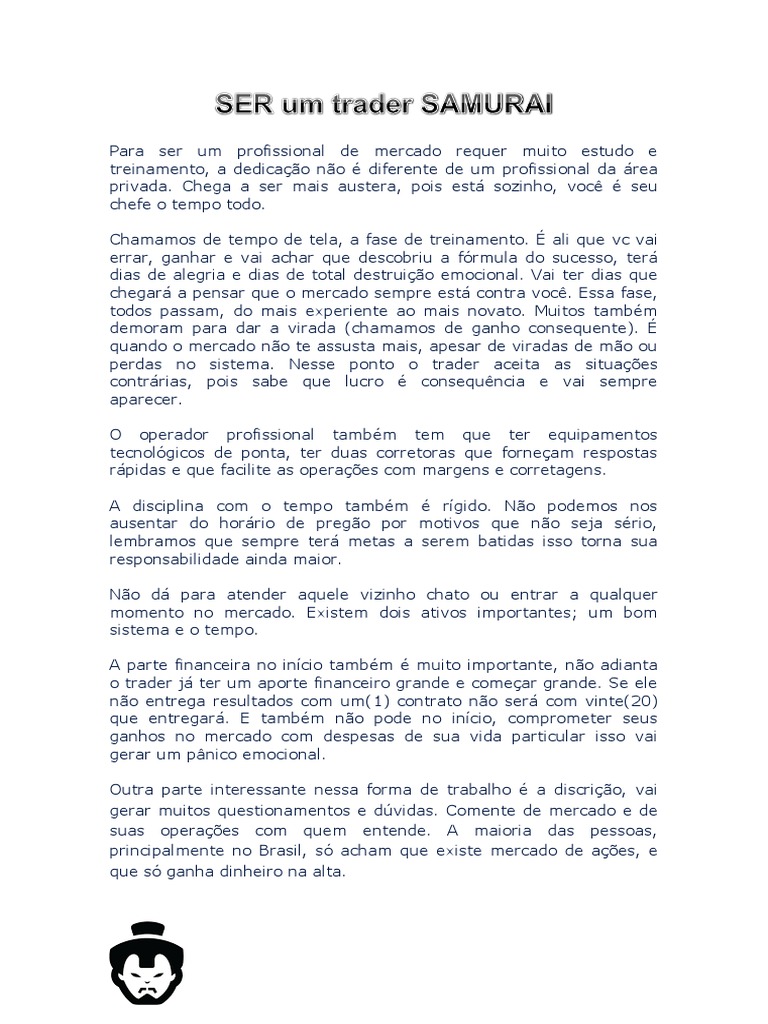 SER um trader SAMURAI

Para ser um profissional de mercado requer muito estudo e treinamento, a dedicação não é diferente de um profissional da área privada. Chega a ser mais austera, pois está sozinho, você é seu chefe o tempo todo.

Chamamos de tempo de tela, a fase de treinamento. É ali que vc vai errar, ganhar e vai achar que descobriu a fórmula do sucesso, terá dias de alegria e dias de total destruição emocional. Vai ter dias que chegará a pensar que o mercado sempre está contra você. Essa fase, todos passam, do mais experiente ao mais novato. Muitos também demoram para dar a virada (chamamos de ganho consequente). É quando o mercado não te assusta mais, apesar de viradas de mão ou perdas no sistema. Nesse ponto o trader aceita as situações contrárias, pois sabe que lucro é consequência e vai sempre aparecer.

O operador profissional também tem que ter equipamentos tecnológicos de ponta, ter duas corretoras que forneçam respostas rápidas e que facilite as operações com margens e corretagens.

A disciplina com o tempo também é rígido. Não podemos nos ausentar do horário de pregão por motivos que não seja sério, lembramos que sempre terá metas a serem batidas isso torna sua responsabilidade ainda maior.

Não dá para atender aquele vizinho chato ou entrar a qualquer momento no mercado. Existem dois ativos importantes; um bom sistema e o tempo.

A parte financeira no início também é muito importante, não adianta o trader já ter um aporte financeiro grande e começar grande. Se ele não entrega resultados com um(1) contrato não será com vinte(20) que entregará. E também não pode no início, comprometer seus ganhos no mercado com despesas de sua vida particular isso vai gerar um pânico emocional.

Outra parte interessante nessa forma de trabalho é a discrição, vai gerar muitos questionamentos e dúvidas. Comente de mercado e de suas operações com quem entende. A maioria das pessoas, principalmente no Brasil, só acham que existe mercado de ações, e que só ganha dinheiro na alta.